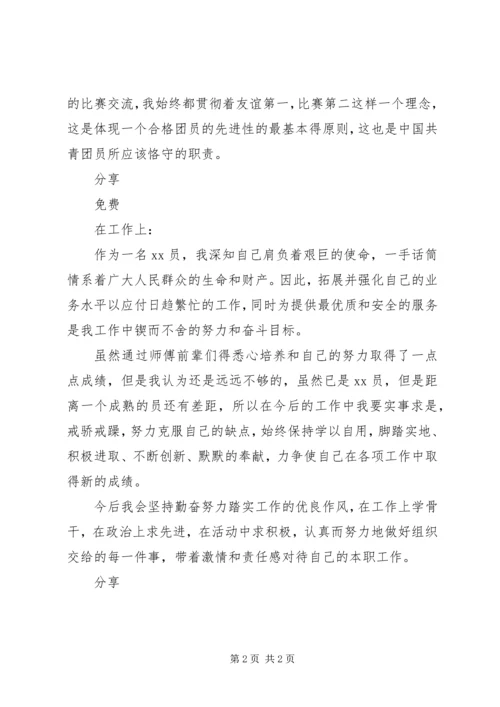 的比赛交流，我始终都贯彻着友谊第一，比赛第二这样一个理念，这是体现一个合格团员的先进性的最基本得原则，这也是中国共青团员所应该恪守的职责。

分享

免费

在工作上：

作为一名 xx 员，我深知自己肩负着艰巨的使命，一手话筒情系着广大人民群众的生命和财产。因此，拓展并强化自己的业务水平以应付日趋繁忙的工作，同时为提供最优质和安全的服务是我工作中锲而不舍的努力和奋斗目标。

虽然通过师傅前辈们得悉心培养和自己的努力取得了一点点成绩，但是我认为还是远远不够的，虽然已是 xx 员，但是距离一个成熟的员还有差距，所以在今后的工作中我要实事求是，戒骄戒躁，努力克服自己的缺点，始终保持学以自用，脚踏实地、积极进取、不断创新、默默的奉献，力争使自己在各项工作中取得新的成绩。

今后我会坚持勤奋努力踏实工作的优良作风，在工作上学骨干，在政治上求先进，在活动中求积极，认真而努力地做好组织交给的每一件事，带着激情和责任感对待自己的本职工作。

分享

第 2 页 共 2 页